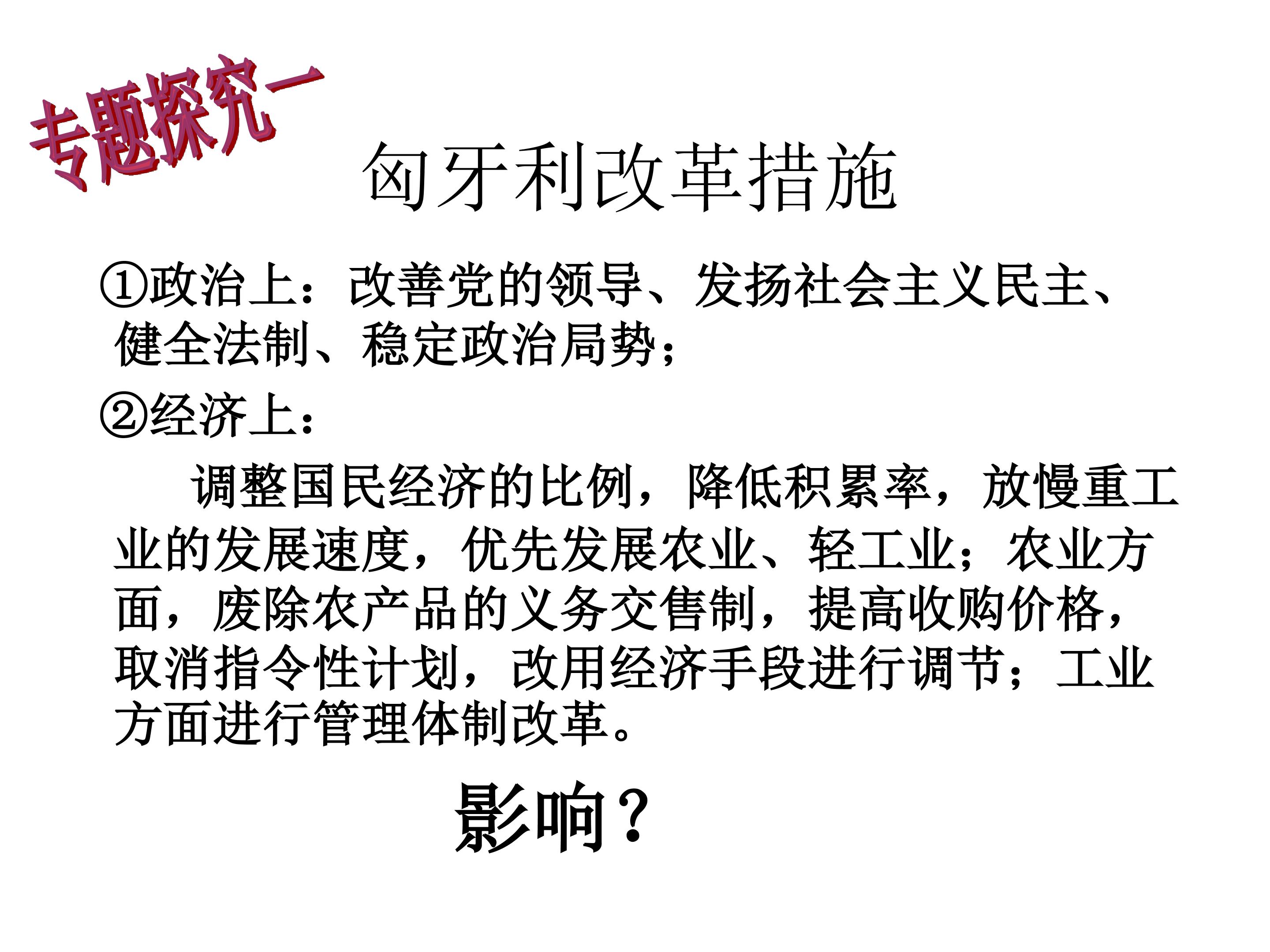 专题探究一

匈牙利改革措施

①政治上：改善党的领导、发扬社会主义民主、健全法制、稳定政治局势；

②经济上：

调整国民经济的比例，降低积累率，放慢重工业的发展速度，优先发展农业、轻工业；农业方面，废除农产品的义务交售制，提高收购价格，取消指令性计划，改用经济手段进行调节；工业方面进行管理体制改革。

影响？